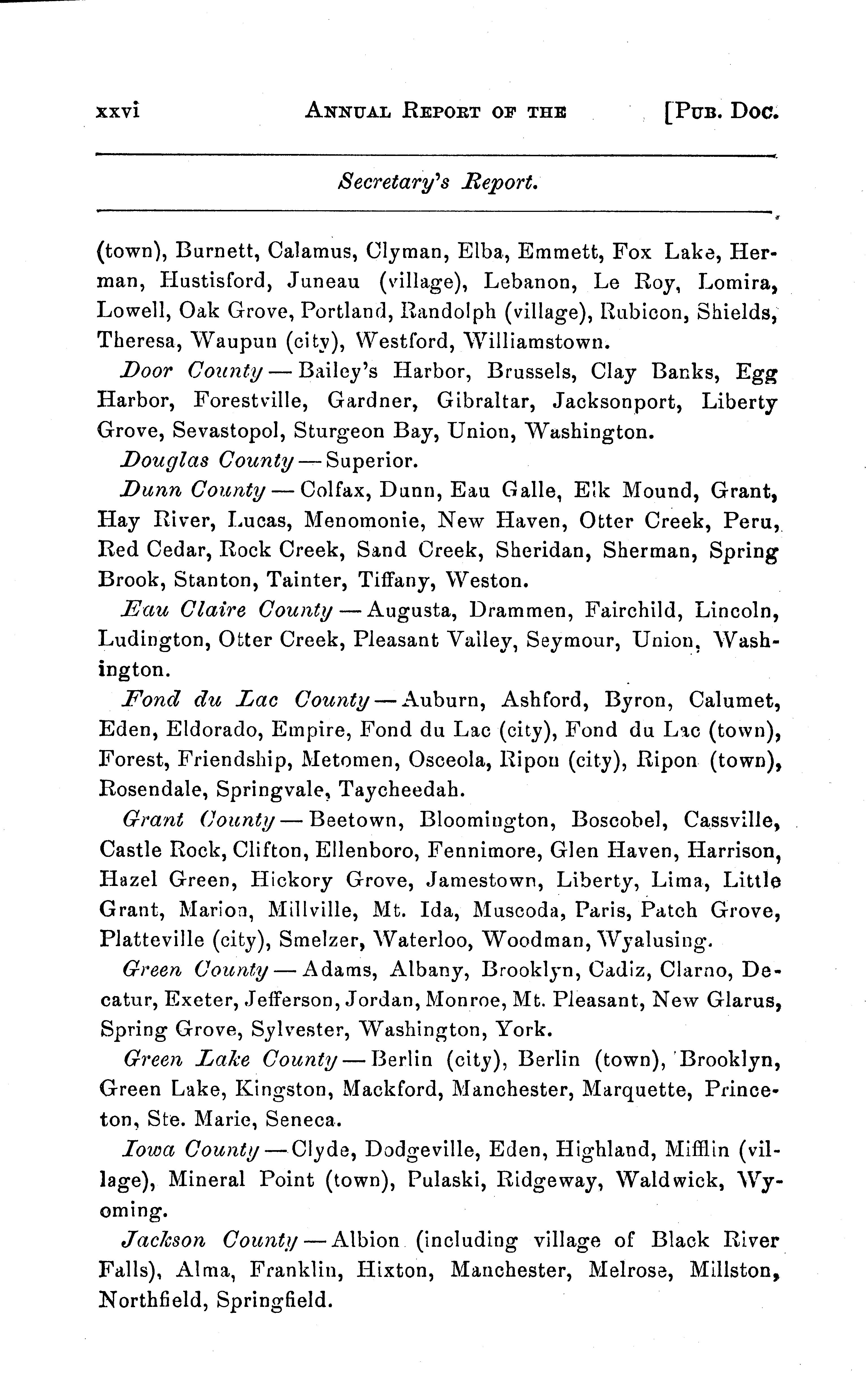 xxvi ANNUAL REPORT OF THE [PUB. DOC.

Secretary's Report.

(town), Burnett, Calamus, Clyman, Elba, Emmett, Fox Lake, Herman, Hustisford, Juneau (village), Lebanon, Le Roy, Lomira, Lowell, Oak Grove, Portland, Randolph (village), Rubicon, Shields, Theresa, Waupun (city), Westford, Williamstown.

Door County — Bailey's Harbor, Brussels, Clay Banks, Egg Harbor, Forestville, Gardner, Gibraltar, Jacksonport, Liberty Grove, Sevastopol, Sturgeon Bay, Union, Washington.

Douglas County — Superior.

Dunn County — Colfax, Dunn, Eau Galle, Elk Mound, Grant, Hay River, Lucas, Menomonie, New Haven, Otter Creek, Peru, Red Cedar, Rock Creek, Sand Creek, Sheridan, Sherman, Spring Brook, Stanton, Tainter, Tiffany, Weston.

Eau Claire County — Augusta, Drammen, Fairchild, Lincoln, Ludington, Otter Creek, Pleasant Valley, Seymour, Union, Washington.

Fond du Lac County — Auburn, Ashford, Byron, Calumet, Eden, Eldorado, Empire, Fond du Lac (city), Fond du Lac (town), Forest, Friendship, Metomen, Osceola, Ripon (city), Ripon (town), Rosendale, Springvale, Taycheedah.

Grant County — Beetown, Bloomington, Boscobel, Cassville, Castle Rock, Clifton, Ellenboro, Fennimore, Glen Haven, Harrison, Hazel Green, Hickory Grove, Jamestown, Liberty, Lima, Little Grant, Marion, Millville, Mt. Ida, Muscoda, Paris, Patch Grove, Platteville (city), Smelzer, Waterloo, Woodman, Wyalusing.

Green County — Adams, Albany, Brooklyn, Cadiz, Clarno, Decatur, Exeter, Jefferson, Jordan, Monroe, Mt. Pleasant, New Glarus, Spring Grove, Sylvester, Washington, York.

Green Lake County — Berlin (city), Berlin (town), Brooklyn, Green Lake, Kingston, Mackford, Manchester, Marquette, Princeton, Ste. Marie, Seneca.

Iowa County — Clyde, Dodgeville, Eden, Highland, Mifflin (village), Mineral Point (town), Pulaski, Ridgeway, Waldwick, Wyoming.

Jackson County — Albion (including village of Black River Falls), Alma, Franklin, Hixton, Manchester, Melrose, Millston, Northfield, Springfield.